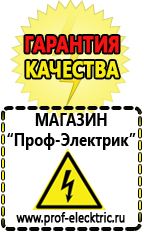 ГАРАНТИЯ КАЧЕСТВА

МАГАЗИН
“Проф-Электрик”

www.prof-electric.ru